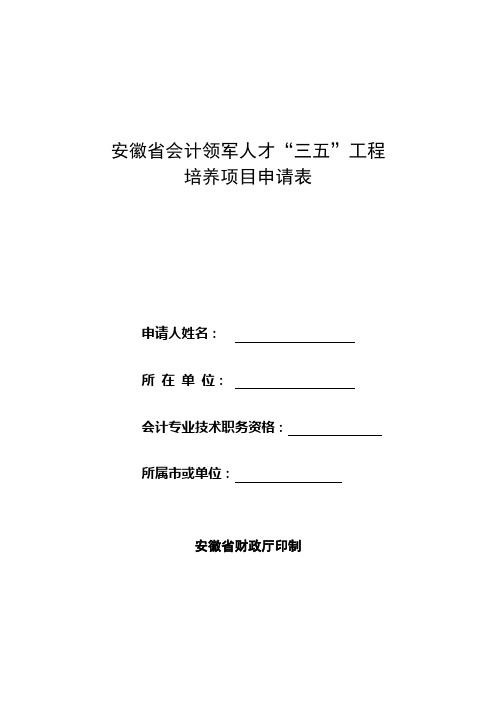 安徽省会计领军人才“三五”工程
培养项目申请表

申请人姓名：

所 在 单 位：

会计专业技术职务资格：

所属市或单位：

安徽省财政厅印制